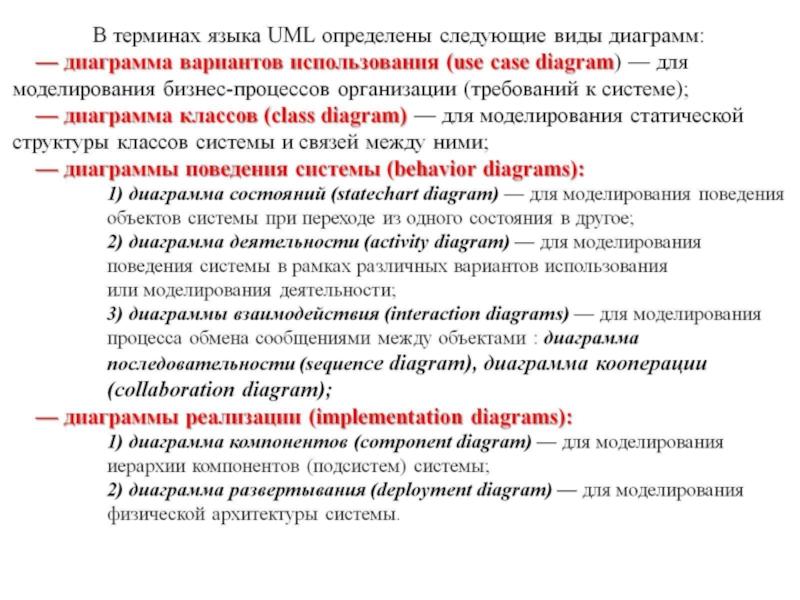 В терминах языка UML определены следующие виды диаграмм:

— диаграмма вариантов использования (use case diagram) — для моделирования бизнес-процессов организации (требований к системе);

— диаграмма классов (class diagram) — для моделирования статической структуры классов системы и связей между ними;

— диаграммы поведения системы (behavior diagrams):

1) диаграмма состояний (statechart diagram) — для моделирования поведения объектов системы при переходе из одного состояния в другое;

2) диаграмма деятельности (activity diagram) — для моделирования поведения системы в рамках различных вариантов использования или моделирования деятельности;

3) диаграммы взаимодействия (interaction diagrams) — для моделирования процесса обмена сообщениями между объектами : диаграмма последовательности (sequence diagram), диаграмма кооперации (collaboration diagram);

— диаграммы реализации (implementation diagrams):

1) диаграмма компонентов (component diagram) — для моделирования иерархии компонентов (подсистем) системы;

2) диаграмма развертывания (deployment diagram) — для моделирования физической архитектуры системы.